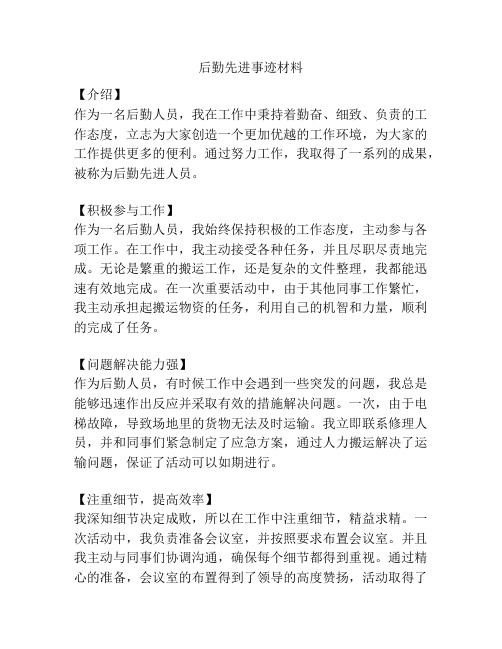 后勤先进事迹材料

【介绍】
作为一名后勤人员，我在工作中秉持着勤奋、细致、负责的工作态度，立志为大家创造一个更加优越的工作环境，为大家的工作提供更多的便利。通过努力工作，我取得了一系列的成果，被称为后勤先进人员。

【积极参与工作】
作为一名后勤人员，我始终保持积极的工作态度，主动参与各项工作。在工作中，我主动接受各种任务，并且尽职尽责地完成。无论是繁重的搬运工作，还是复杂的文件整理，我都能迅速有效地完成。在一次重要活动中，由于其他同事工作繁忙，我主动承担起搬运物资的任务，利用自己的机智和力量，顺利的完成了任务。

【问题解决能力强】
作为后勤人员，有时候工作中会遇到一些突发的问题，我总是能够迅速作出反应并采取有效的措施解决问题。一次，由于电梯故障，导致场地里的货物无法及时运输。我立即联系修理人员，并和同事们紧急制定了应急方案，通过人力搬运解决了运输问题，保证了活动可以如期进行。

【注重细节，提高效率】
我深知细节决定成败，所以在工作中注重细节，精益求精。一次活动中，我负责准备会议室，并按照要求布置会议室。并且我主动与同事们协调沟通，确保每个细节都得到重视。通过精心的准备，会议室的布置得到了领导的高度赞扬，活动取得了